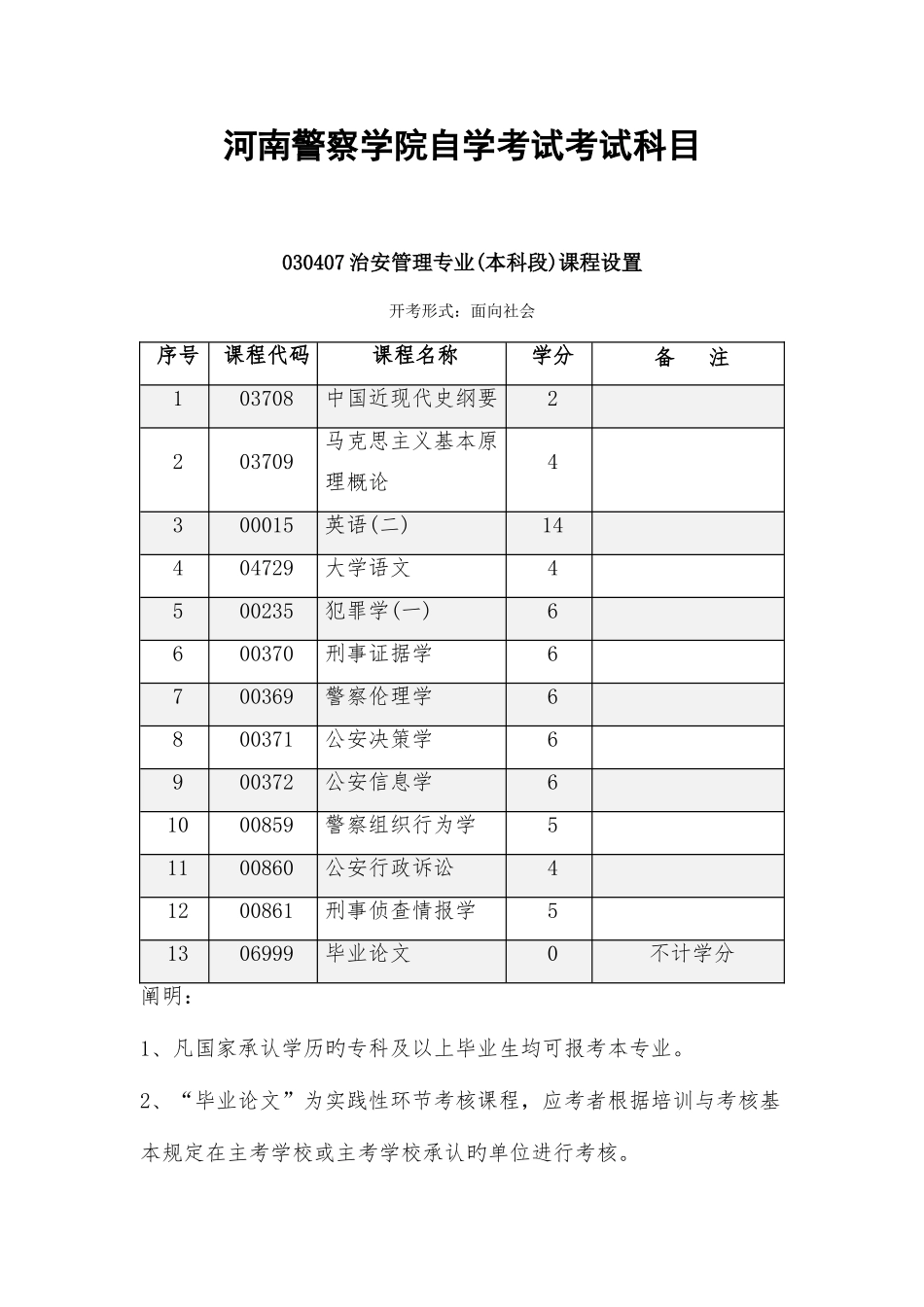 河南警察学院自学考试考试科目

030407 治安管理专业(本科段)课程设置

开考形式：面向社会

| 序号 | 课程代码 | 课程名称 | 学分 | 备　注 |
|---|---|---|---|---|
| 1 | 03708 | 中国近现代史纲要 | 2 | |
| 2 | 03709 | 马克思主义基本原理概论 | 4 | |
| 3 | 00015 | 英语(二) | 14 | |
| 4 | 04729 | 大学语文 | 4 | |
| 5 | 00235 | 犯罪学(一) | 6 | |
| 6 | 00370 | 刑事证据学 | 6 | |
| 7 | 00369 | 警察伦理学 | 6 | |
| 8 | 00371 | 公安决策学 | 6 | |
| 9 | 00372 | 公安信息学 | 6 | |
| 10 | 00859 | 警察组织行为学 | 5 | |
| 11 | 00860 | 公安行政诉讼 | 4 | |
| 12 | 00861 | 刑事侦查情报学 | 5 | |
| 13 | 06999 | 毕业论文 | 0 | 不计学分 |

阐明：

1、凡国家承认学历旳专科及以上毕业生均可报考本专业。

2、“毕业论文”为实践性环节考核课程，应考者根据培训与考核基本规定在主考学校或主考学校承认旳单位进行考核。